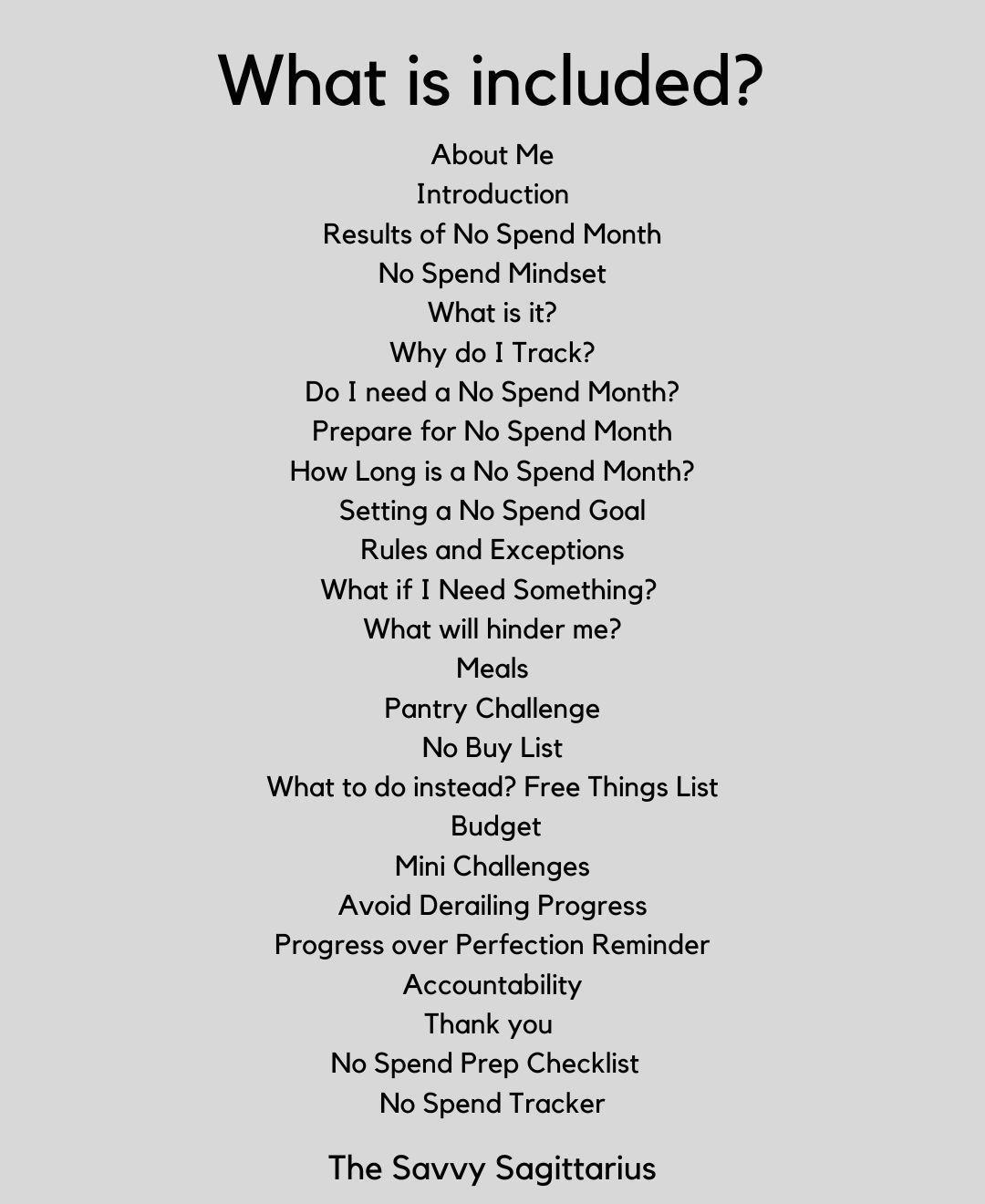 What is included?

About Me
Introduction
Results of No Spend Month
No Spend Mindset
What is it?
Why do I Track?
Do I need a No Spend Month?
Prepare for No Spend Month
How Long is a No Spend Month?
Setting a No Spend Goal
Rules and Exceptions
What if I Need Something?
What will hinder me?
Meals
Pantry Challenge
No Buy List
What to do instead? Free Things List
Budget
Mini Challenges
Avoid Derailing Progress
Progress over Perfection Reminder
Accountability
Thank you
No Spend Prep Checklist
No Spend Tracker

The Savvy Sagittarius